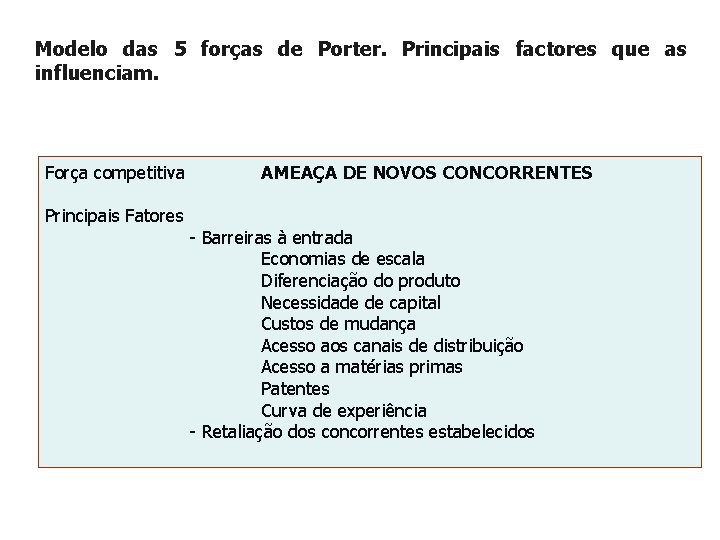 Modelo das 5 forças de Porter. Principais factores que as influenciam.

Força competitiva AMEAÇA DE NOVOS CONCORRENTES

Principais Fatores
- Barreiras à entrada
Economias de escala
Diferenciação do produto
Necessidade de capital
Custos de mudança
Acesso aos canais de distribuição
Acesso a matérias primas
Patentes
Curva de experiência
- Retaliação dos concorrentes estabelecidos